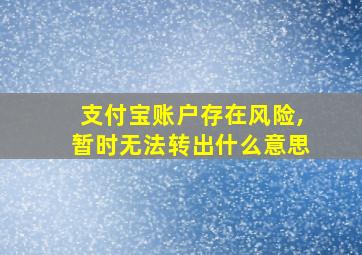 支付宝账户存在风险，
暂时无法转出什么意思